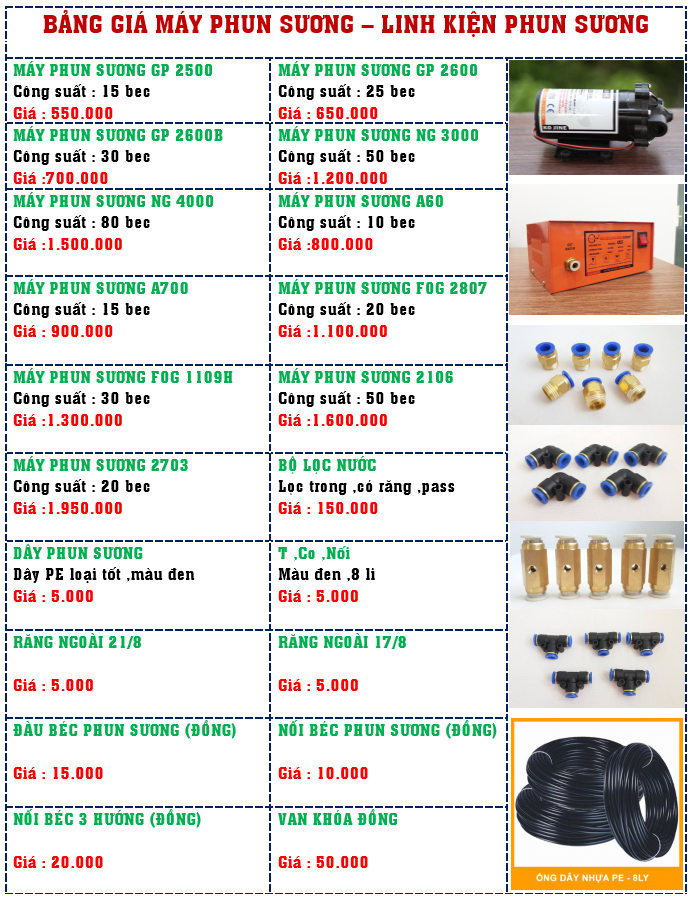 BẢNG GIÁ MÁY PHUN SƯƠNG – LINH KIỆN PHUN SƯƠNG

| | |
|---|---|
| MÁY PHUN SƯƠNG GP 2500<br>Công suất : 15 bec<br>Giá : 550.000 | MÁY PHUN SƯƠNG GP 2600<br>Công suất : 25 bec<br>Giá : 650.000 |
| MÁY PHUN SƯƠNG GP 2600B<br>Công suất : 30 bec<br>Giá :700.000 | MÁY PHUN SƯƠNG NG 3000<br>Công suất : 50 bec<br>Giá :1.200.000 |
| MÁY PHUN SƯƠNG NG 4000<br>Công suất : 80 bec<br>Giá :1.500.000 | MÁY PHUN SƯƠNG A60<br>Công suất : 10 bec<br>Giá :800.000 |
| MÁY PHUN SƯƠNG A700<br>Công suất : 15 bec<br>Giá : 900.000 | MÁY PHUN SƯƠNG FOG 2807<br>Công suất : 20 bec<br>Giá :1.100.000 |
| MÁY PHUN SƯƠNG FOG 1109H<br>Công suất : 30 bec<br>Giá :1.300.000 | MÁY PHUN SƯƠNG 2106<br>Công suất : 50 bec<br>Giá :1.600.000 |
| MÁY PHUN SƯƠNG 2703<br>Công suất : 20 bec<br>Giá :1.950.000 | BỘ LỌC NƯỚC<br>Lọc trong ,có răng ,pass<br>Giá : 150.000 |
| DÂY PHUN SƯƠNG<br>Dây PE loại tốt ,màu đen<br>Giá : 5.000 | T ,Co ,Nối<br>Màu đen ,8 li<br>Giá : 5.000 |
| RĂNG NGOÀI 21/8<br>Giá : 5.000 | RĂNG NGOÀI 17/8<br>Giá : 5.000 |
| ĐẦU BÉC PHUN SƯƠNG (ĐỒNG)<br>Giá : 15.000 | NỐI BÉC PHUN SƯƠNG (ĐỒNG)<br>Giá : 10.000 |
| NỐI BÉC 3 HƯỚNG (ĐỒNG)<br>Giá : 20.000 | VAN KHÓA ĐỒNG<br>Giá : 50.000 |

ỐNG DÂY NHỰA PE - 8LY